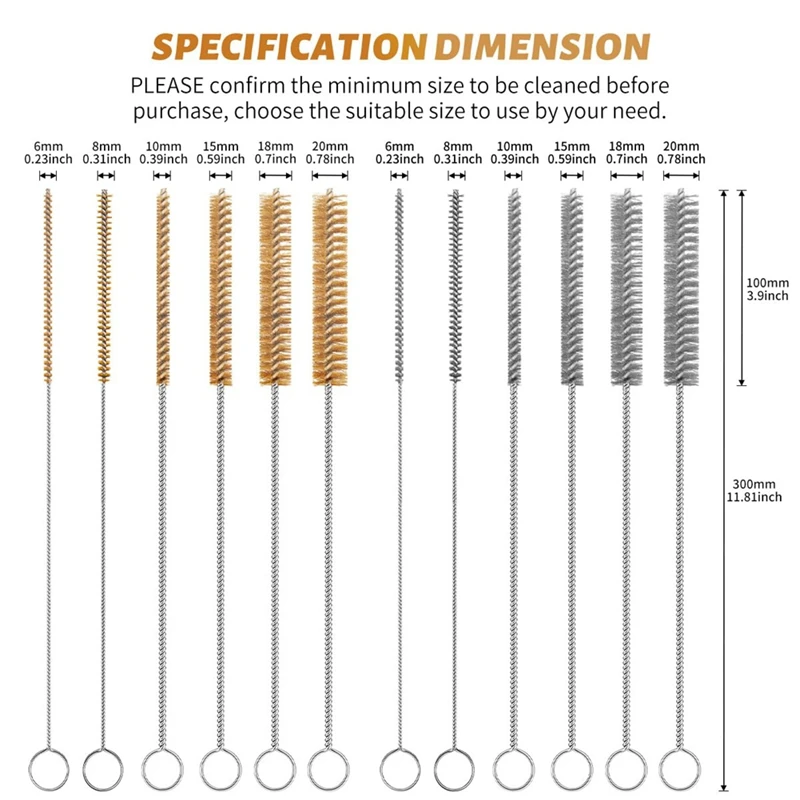 SPECIFICATION DIMENSION

PLEASE confirm the minimum size to be cleaned before purchase, choose the suitable size to use by your need.

6mm 0.23inch
8mm 0.31inch
10mm 0.39inch
15mm 0.59inch
18mm 0.7inch
20mm 0.78inch
6mm 0.23inch
8mm 0.31inch
10mm 0.39inch
15mm 0.59inch
18mm 0.7inch
20mm 0.78inch

100mm 3.9inch

300mm 11.81inch